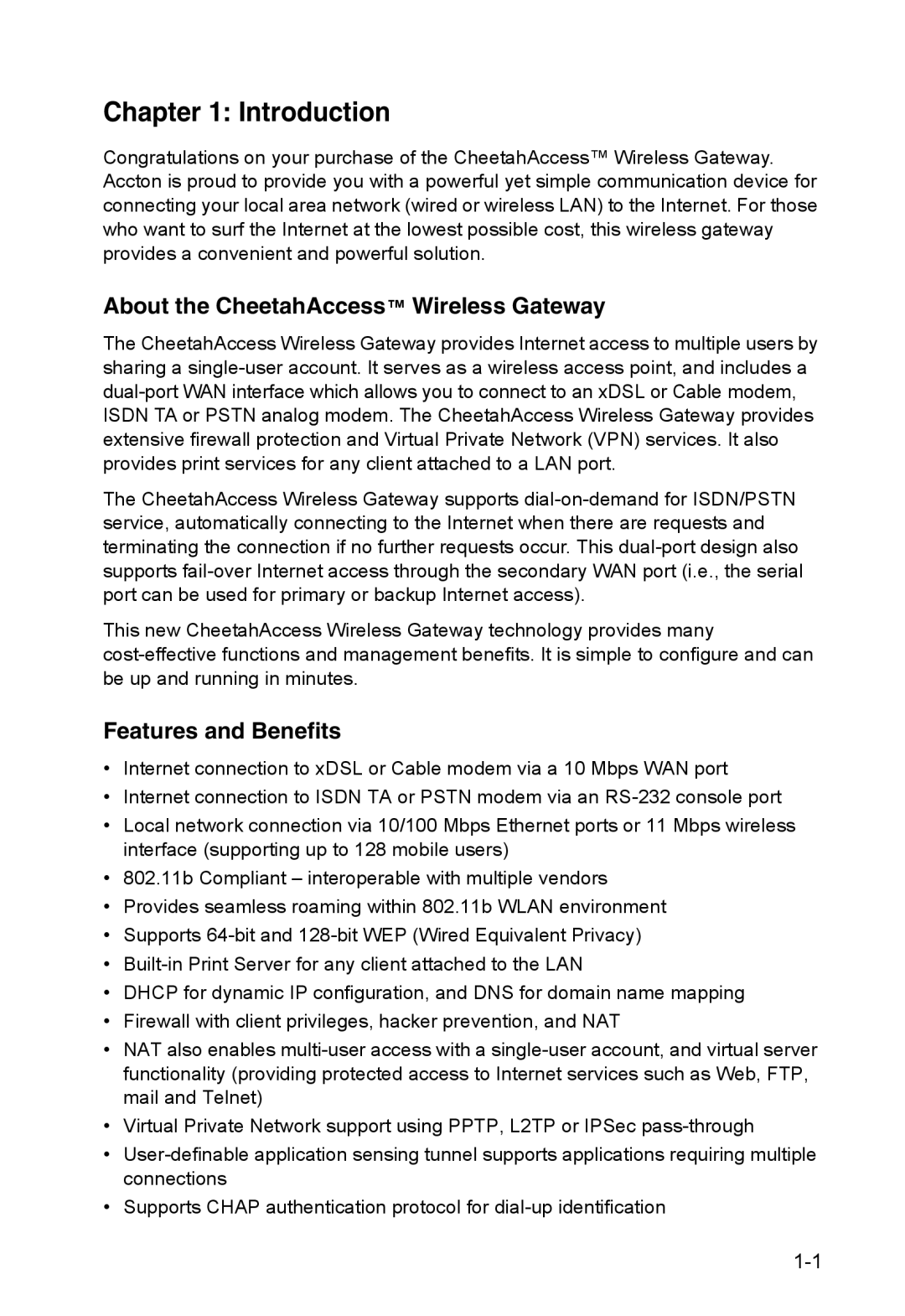 Chapter 1: Introduction

Congratulations on your purchase of the CheetahAccess™ Wireless Gateway. Accton is proud to provide you with a powerful yet simple communication device for connecting your local area network (wired or wireless LAN) to the Internet. For those who want to surf the Internet at the lowest possible cost, this wireless gateway provides a convenient and powerful solution.

About the CheetahAccess™ Wireless Gateway

The CheetahAccess Wireless Gateway provides Internet access to multiple users by sharing a single-user account. It serves as a wireless access point, and includes a dual-port WAN interface which allows you to connect to an xDSL or Cable modem, ISDN TA or PSTN analog modem. The CheetahAccess Wireless Gateway provides extensive firewall protection and Virtual Private Network (VPN) services. It also provides print services for any client attached to a LAN port.

The CheetahAccess Wireless Gateway supports dial-on-demand for ISDN/PSTN service, automatically connecting to the Internet when there are requests and terminating the connection if no further requests occur. This dual-port design also supports fail-over Internet access through the secondary WAN port (i.e., the serial port can be used for primary or backup Internet access).

This new CheetahAccess Wireless Gateway technology provides many cost-effective functions and management benefits. It is simple to configure and can be up and running in minutes.

Features and Benefits

• Internet connection to xDSL or Cable modem via a 10 Mbps WAN port
• Internet connection to ISDN TA or PSTN modem via an RS-232 console port
• Local network connection via 10/100 Mbps Ethernet ports or 11 Mbps wireless interface (supporting up to 128 mobile users)
• 802.11b Compliant – interoperable with multiple vendors
• Provides seamless roaming within 802.11b WLAN environment
• Supports 64-bit and 128-bit WEP (Wired Equivalent Privacy)
• Built-in Print Server for any client attached to the LAN
• DHCP for dynamic IP configuration, and DNS for domain name mapping
• Firewall with client privileges, hacker prevention, and NAT
• NAT also enables multi-user access with a single-user account, and virtual server functionality (providing protected access to Internet services such as Web, FTP, mail and Telnet)
• Virtual Private Network support using PPTP, L2TP or IPSec pass-through
• User-definable application sensing tunnel supports applications requiring multiple connections
• Supports CHAP authentication protocol for dial-up identification

1-1